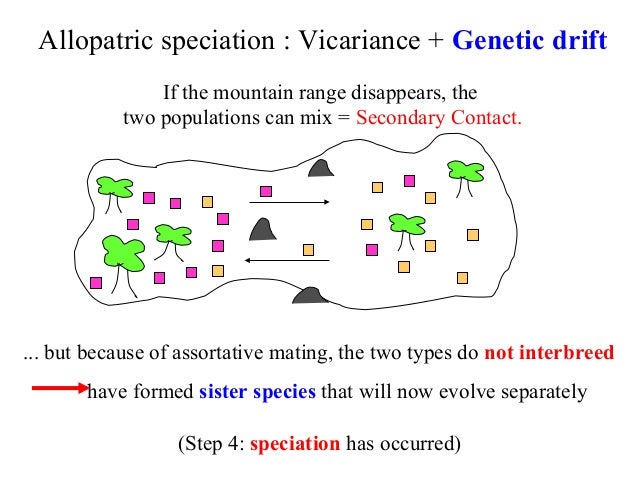 Allopatric speciation : Vicariance + Genetic drift

If the mountain range disappears, the two populations can mix = Secondary Contact.

... but because of assortative mating, the two types do not interbreed

have formed sister species that will now evolve separately

(Step 4: speciation has occurred)